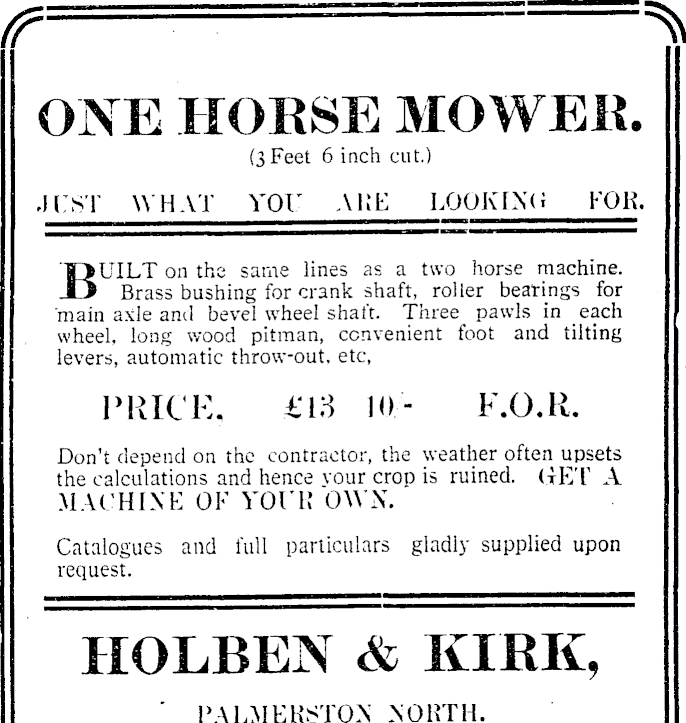 ONE HORSE MOWER.
(3 Feet 6 inch cut.)

JUST WHAT YOU ARE LOOKING FOR.

BUILT on the same lines as a two horse machine. Brass bushing for crank shaft, roller bearings for main axle and bevel wheel shaft. Three pawls in each wheel, long wood pitman, convenient foot and tilting levers, automatic throw-out, etc,

PRICE, £13 10/- F.O.R.

Don't depend on the contractor, the weather often upsets the calculations and hence your crop is ruined. GET A MACHINE OF YOUR OWN.

Catalogues and full particulars gladly supplied upon request.

HOLBEN & KIRK,

PALMERSTON NORTH.